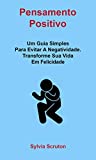 Pensamento Positivo

Um Guia Simples Para Evitar A Negatividade. Transforme Sua Vida Em Felicidade

Sylvia Scruton